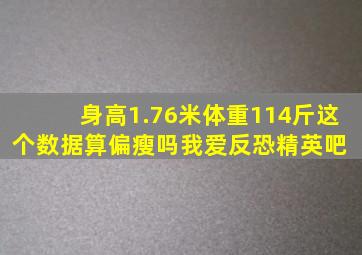 身高1.76米体重114斤这个数据算偏瘦吗我爱反恐精英吧